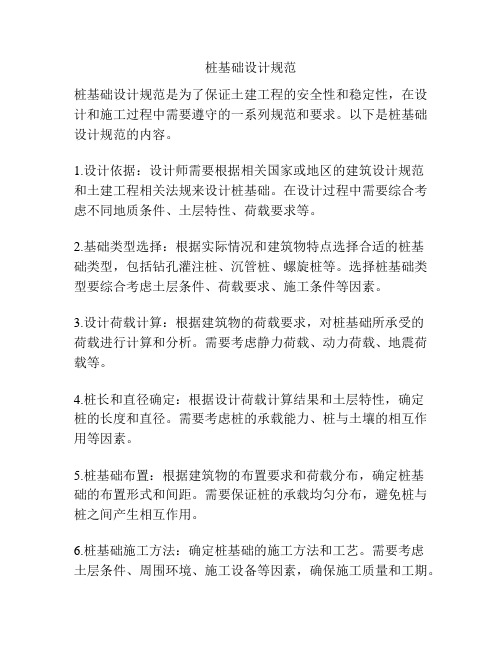 桩基础设计规范

桩基础设计规范是为了保证土建工程的安全性和稳定性，在设计和施工过程中需要遵守的一系列规范和要求。以下是桩基础设计规范的内容。

1.设计依据：设计师需要根据相关国家或地区的建筑设计规范和土建工程相关法规来设计桩基础。在设计过程中需要综合考虑不同地质条件、土层特性、荷载要求等。

2.基础类型选择：根据实际情况和建筑物特点选择合适的桩基础类型，包括钻孔灌注桩、沉管桩、螺旋桩等。选择桩基础类型要综合考虑土层条件、荷载要求、施工条件等因素。

3.设计荷载计算：根据建筑物的荷载要求，对桩基础所承受的荷载进行计算和分析。需要考虑静力荷载、动力荷载、地震荷载等。

4.桩长和直径确定：根据设计荷载计算结果和土层特性，确定桩的长度和直径。需要考虑桩的承载能力、桩与土壤的相互作用等因素。

5.桩基础布置：根据建筑物的布置要求和荷载分布，确定桩基础的布置形式和间距。需要保证桩的承载均匀分布，避免桩与桩之间产生相互作用。

6.桩基础施工方法：确定桩基础的施工方法和工艺。需要考虑土层条件、周围环境、施工设备等因素，确保施工质量和工期。